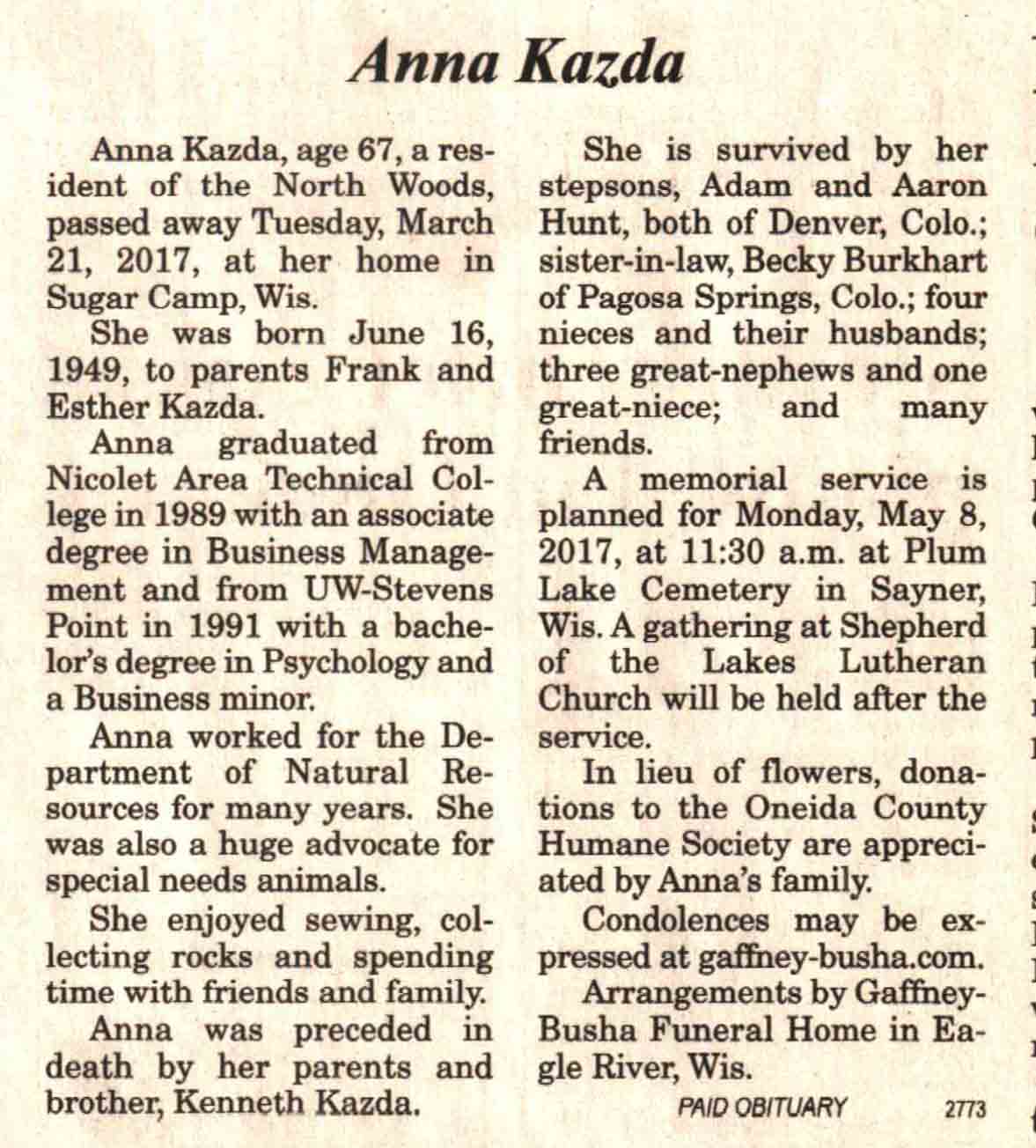 Anna Kazda

Anna Kazda, age 67, a resident of the North Woods, passed away Tuesday, March 21, 2017, at her home in Sugar Camp, Wis.

She was born June 16, 1949, to parents Frank and Esther Kazda.

Anna graduated from Nicolet Area Technical College in 1989 with an associate degree in Business Management and from UW-Stevens Point in 1991 with a bachelor's degree in Psychology and a Business minor.

Anna worked for the Department of Natural Resources for many years. She was also a huge advocate for special needs animals.

She enjoyed sewing, collecting rocks and spending time with friends and family.

Anna was preceded in death by her parents and brother, Kenneth Kazda.

She is survived by her stepsons, Adam and Aaron Hunt, both of Denver, Colo.; sister-in-law, Becky Burkhart of Pagosa Springs, Colo.; four nieces and their husbands; three great-nephews and one great-niece; and many friends.

A memorial service is planned for Monday, May 8, 2017, at 11:30 a.m. at Plum Lake Cemetery in Sayner, Wis. A gathering at Shepherd of the Lakes Lutheran Church will be held after the service.

In lieu of flowers, donations to the Oneida County Humane Society are appreciated by Anna's family.

Condolences may be expressed at gaffney-busha.com.

Arrangements by Gaffney-Busha Funeral Home in Eagle River, Wis.

PAID OBITUARY 2773